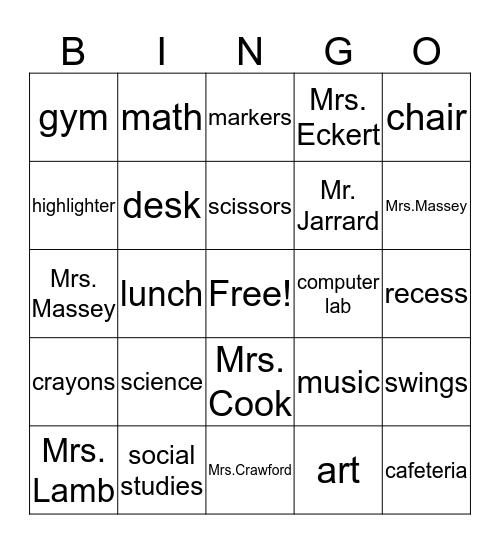 | B | I | N | G | O |
|---|---|---|---|---|
| gym | math | markers | Mrs. Eckert | chair |
| highlighter | desk | scissors | Mr. Jarrard | Mrs.Massey |
| Mrs. Massey | lunch | Free! | computer lab | recess |
| crayons | science | Mrs. Cook | music | swings |
| Mrs. Lamb | social studies | Mrs.Crawford | art | cafeteria |